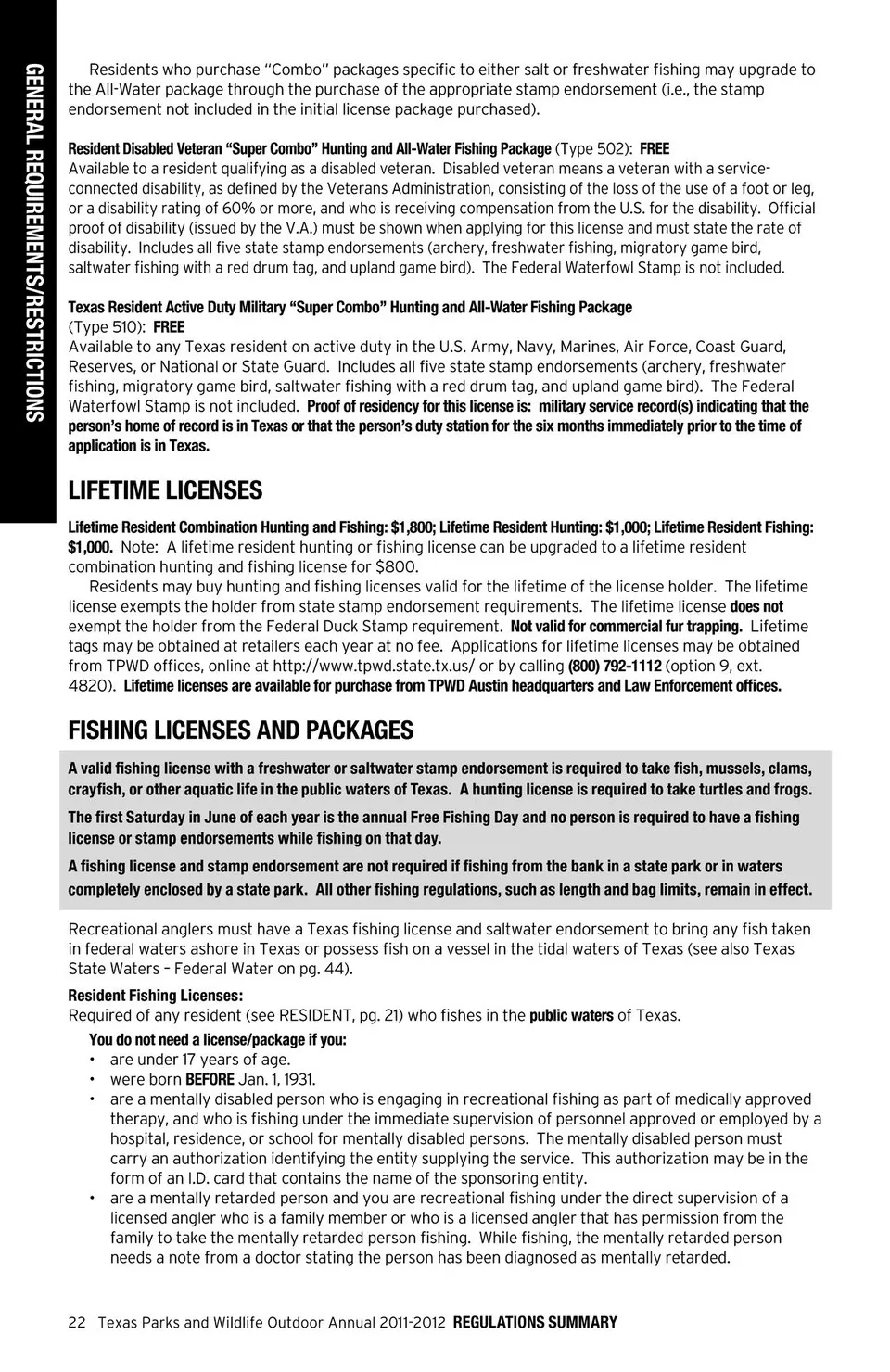 GENERAL REQUIREMENTS/RESTRICTIONS

Residents who purchase "Combo" packages specific to either salt or freshwater fishing may upgrade to the All-Water package through the purchase of the appropriate stamp endorsement (i.e., the stamp endorsement not included in the initial license package purchased).

Resident Disabled Veteran "Super Combo" Hunting and All-Water Fishing Package (Type 502): FREE
Available to a resident qualifying as a disabled veteran. Disabled veteran means a veteran with a service-connected disability, as defined by the Veterans Administration, consisting of the loss of the use of a foot or leg, or a disability rating of 60% or more, and who is receiving compensation from the U.S. for the disability. Official proof of disability (issued by the V.A.) must be shown when applying for this license and must state the rate of disability. Includes all five state stamp endorsements (archery, freshwater fishing, migratory game bird, saltwater fishing with a red drum tag, and upland game bird). The Federal Waterfowl Stamp is not included.

Texas Resident Active Duty Military "Super Combo" Hunting and All-Water Fishing Package (Type 510): FREE
Available to any Texas resident on active duty in the U.S. Army, Navy, Marines, Air Force, Coast Guard, Reserves, or National or State Guard. Includes all five state stamp endorsements (archery, freshwater fishing, migratory game bird, saltwater fishing with a red drum tag, and upland game bird). The Federal Waterfowl Stamp is not included. Proof of residency for this license is: military service record(s) indicating that the person's home of record is in Texas or that the person's duty station for the six months immediately prior to the time of application is in Texas.

LIFETIME LICENSES

Lifetime Resident Combination Hunting and Fishing: $1,800; Lifetime Resident Hunting: $1,000; Lifetime Resident Fishing: $1,000. Note: A lifetime resident hunting or fishing license can be upgraded to a lifetime resident combination hunting and fishing license for $800.

Residents may buy hunting and fishing licenses valid for the lifetime of the license holder. The lifetime license exempts the holder from state stamp endorsement requirements. The lifetime license does not exempt the holder from the Federal Duck Stamp requirement. Not valid for commercial fur trapping. Lifetime tags may be obtained at retailers each year at no fee. Applications for lifetime licenses may be obtained from TPWD offices, online at http://www.tpwd.state.tx.us/ or by calling (800) 792-1112 (option 9, ext. 4820). Lifetime licenses are available for purchase from TPWD Austin headquarters and Law Enforcement offices.

FISHING LICENSES AND PACKAGES

A valid fishing license with a freshwater or saltwater stamp endorsement is required to take fish, mussels, clams, crayfish, or other aquatic life in the public waters of Texas. A hunting license is required to take turtles and frogs.

The first Saturday in June of each year is the annual Free Fishing Day and no person is required to have a fishing license or stamp endorsements while fishing on that day.

A fishing license and stamp endorsement are not required if fishing from the bank in a state park or in waters completely enclosed by a state park. All other fishing regulations, such as length and bag limits, remain in effect.

Recreational anglers must have a Texas fishing license and saltwater endorsement to bring any fish taken in federal waters ashore in Texas or possess fish on a vessel in the tidal waters of Texas (see also Texas State Waters – Federal Water on pg. 44).

Resident Fishing Licenses:
Required of any resident (see RESIDENT, pg. 21) who fishes in the public waters of Texas.

You do not need a license/package if you:
• are under 17 years of age.
• were born BEFORE Jan. 1, 1931.
• are a mentally disabled person who is engaging in recreational fishing as part of medically approved therapy, and who is fishing under the immediate supervision of personnel approved or employed by a hospital, residence, or school for mentally disabled persons. The mentally disabled person must carry an authorization identifying the entity supplying the service. This authorization may be in the form of an I.D. card that contains the name of the sponsoring entity.
• are a mentally retarded person and you are recreational fishing under the direct supervision of a licensed angler who is a family member or who is a licensed angler that has permission from the family to take the mentally retarded person fishing. While fishing, the mentally retarded person needs a note from a doctor stating the person has been diagnosed as mentally retarded.

22 Texas Parks and Wildlife Outdoor Annual 2011-2012 REGULATIONS SUMMARY